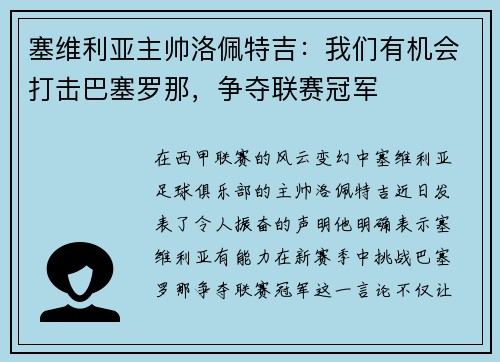 塞维利亚主帅洛佩特吉：我们有机会打击巴塞罗那，争夺联赛冠军

在西甲联赛的风云变幻中塞维利亚足球俱乐部的主帅洛佩特吉近日发表了令人振奋的声明他明确表示塞维利亚有能力在新赛季中挑战巴塞罗那争夺联赛冠军这一言论不仅让